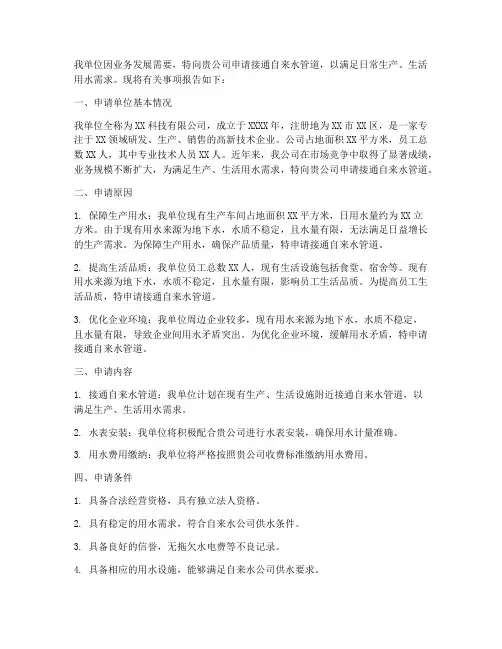 我单位因业务发展需要，特向贵公司申请接通自来水管道，以满足日常生产、生活用水需求。现将有关事项报告如下：

一、申请单位基本情况

我单位全称为XX科技有限公司，成立于XXXX年，注册地为XX市XX区，是一家专注于XX领域研发、生产、销售的高新技术企业。公司占地面积XX平方米，员工总数XX人，其中专业技术人员XX人。近年来，我公司在市场竞争中取得了显著成绩，业务规模不断扩大，为满足生产、生活用水需求，特向贵公司申请接通自来水管道。

二、申请原因

1. 保障生产用水：我单位现有生产车间占地面积XX平方米，日用水量约为XX立方米。由于现有用水来源为地下水，水质不稳定，且水量有限，无法满足日益增长的生产需求。为保障生产用水，确保产品质量，特申请接通自来水管道。

2. 提高生活品质：我单位员工总数XX人，现有生活设施包括食堂、宿舍等。现有用水来源为地下水，水质不稳定，且水量有限，影响员工生活品质。为提高员工生活品质，特申请接通自来水管道。

3. 优化企业环境：我单位周边企业较多，现有用水来源为地下水，水质不稳定，且水量有限，导致企业间用水矛盾突出。为优化企业环境，缓解用水矛盾，特申请接通自来水管道。

三、申请内容

1. 接通自来水管道：我单位计划在现有生产、生活设施附近接通自来水管道，以满足生产、生活用水需求。

2. 水表安装：我单位将积极配合贵公司进行水表安装，确保用水计量准确。

3. 用水费用缴纳：我单位将严格按照贵公司收费标准缴纳用水费用。

四、申请条件

1. 具备合法经营资格，具有独立法人资格。

2. 具有稳定的用水需求，符合自来水公司供水条件。

3. 具备良好的信誉，无拖欠水电费等不良记录。

4. 具备相应的用水设施，能够满足自来水公司供水要求。